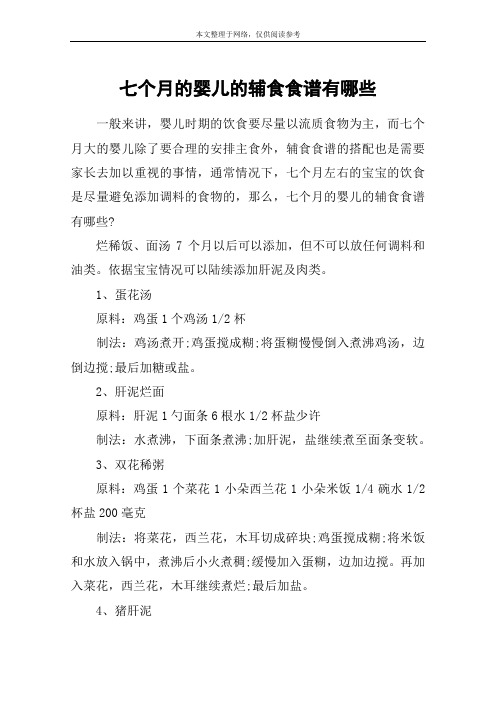 本文整理于网络，仅供阅读参考

七个月的婴儿的辅食食谱有哪些

一般来讲，婴儿时期的饮食要尽量以流质食物为主，而七个月大的婴儿除了要合理的安排主食外，辅食食谱的搭配也是需要家长去加以重视的事情，通常情况下，七个月左右的宝宝的饮食是尽量避免添加调料的食物的，那么，七个月的婴儿的辅食食谱有哪些?

烂稀饭、面汤 7 个月以后可以添加，但不可以放任何调料和油类。依据宝宝情况可以陆续添加肝泥及肉类。

1、蛋花汤

原料：鸡蛋 1 个鸡汤 1/2 杯

制法：鸡汤煮开;鸡蛋搅成糊;将蛋糊慢慢倒入煮沸鸡汤，边倒边搅;最后加糖或盐。

2、肝泥烂面

原料：肝泥 1 勺面条 6 根水 1/2 杯盐少许

制法：水煮沸，下面条煮沸;加肝泥，盐继续煮至面条变软。

3、双花稀粥

原料：鸡蛋 1 个菜花 1 小朵西兰花 1 小朵米饭 1/4 碗水 1/2 杯盐 200 毫克

制法：将菜花，西兰花，木耳切成碎块;鸡蛋搅成糊;将米饭和水放入锅中，煮沸后小火煮稠;缓慢加入蛋糊，边加边搅。再加入菜花，西兰花，木耳继续煮烂;最后加盐。

4、猪肝泥